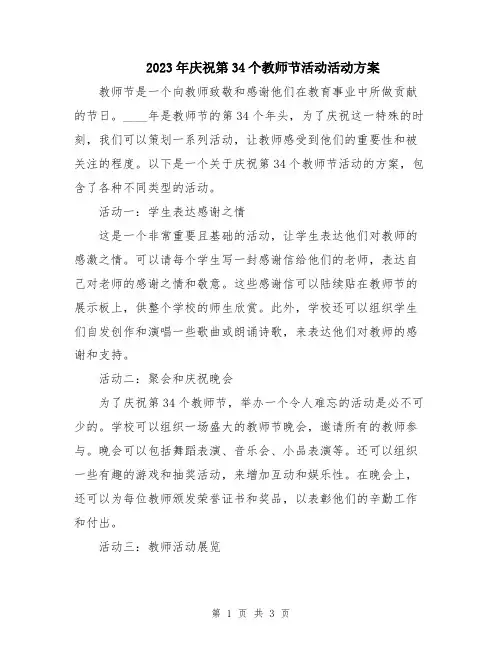 2023年庆祝第34个教师节活动活动方案

教师节是一个向教师致敬和感谢他们在教育事业中所做贡献的节日。____年是教师节的第34个年头，为了庆祝这一特殊的时刻，我们可以策划一系列活动，让教师感受到他们的重要性和被关注的程度。以下是一个关于庆祝第34个教师节活动的方案，包含了各种不同类型的活动。

活动一：学生表达感谢之情

这是一个非常重要且基础的活动，让学生表达他们对教师的感激之情。可以请每个学生写一封感谢信给他们的老师，表达自己对老师的感谢之情和敬意。这些感谢信可以陆续贴在教师节的展示板上，供整个学校的师生欣赏。此外，学校还可以组织学生们自发创作和演唱一些歌曲或朗诵诗歌，来表达他们对教师的感谢和支持。

活动二：聚会和庆祝晚会

为了庆祝第34个教师节，举办一个令人难忘的活动是必不可少的。学校可以组织一场盛大的教师节晚会，邀请所有的教师参与。晚会可以包括舞蹈表演、音乐会、小品表演等。还可以组织一些有趣的游戏和抽奖活动，来增加互动和娱乐性。在晚会上，还可以为每位教师颁发荣誉证书和奖品，以表彰他们的辛勤工作和付出。

活动三：教师活动展览

第 1 页 共 3 页